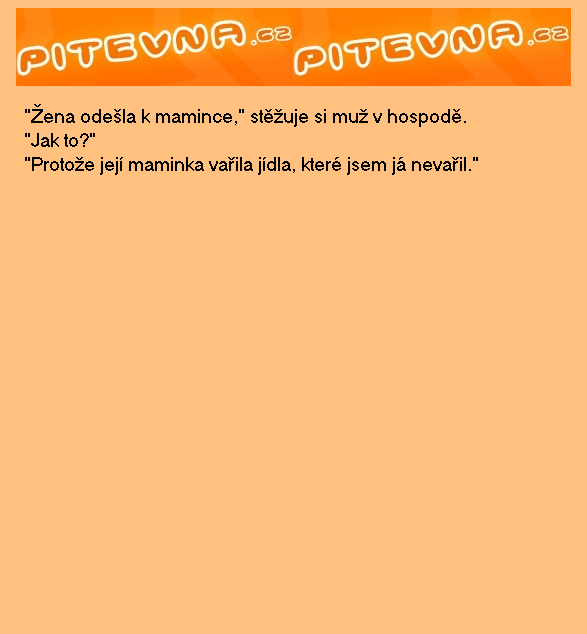 PITEVNA.cz PITEVNA.cz

"Žena odešla k mamince," stěžuje si muž v hospodě.
"Jak to?"
"Protože její maminka vařila jídla, které jsem já nevařil."